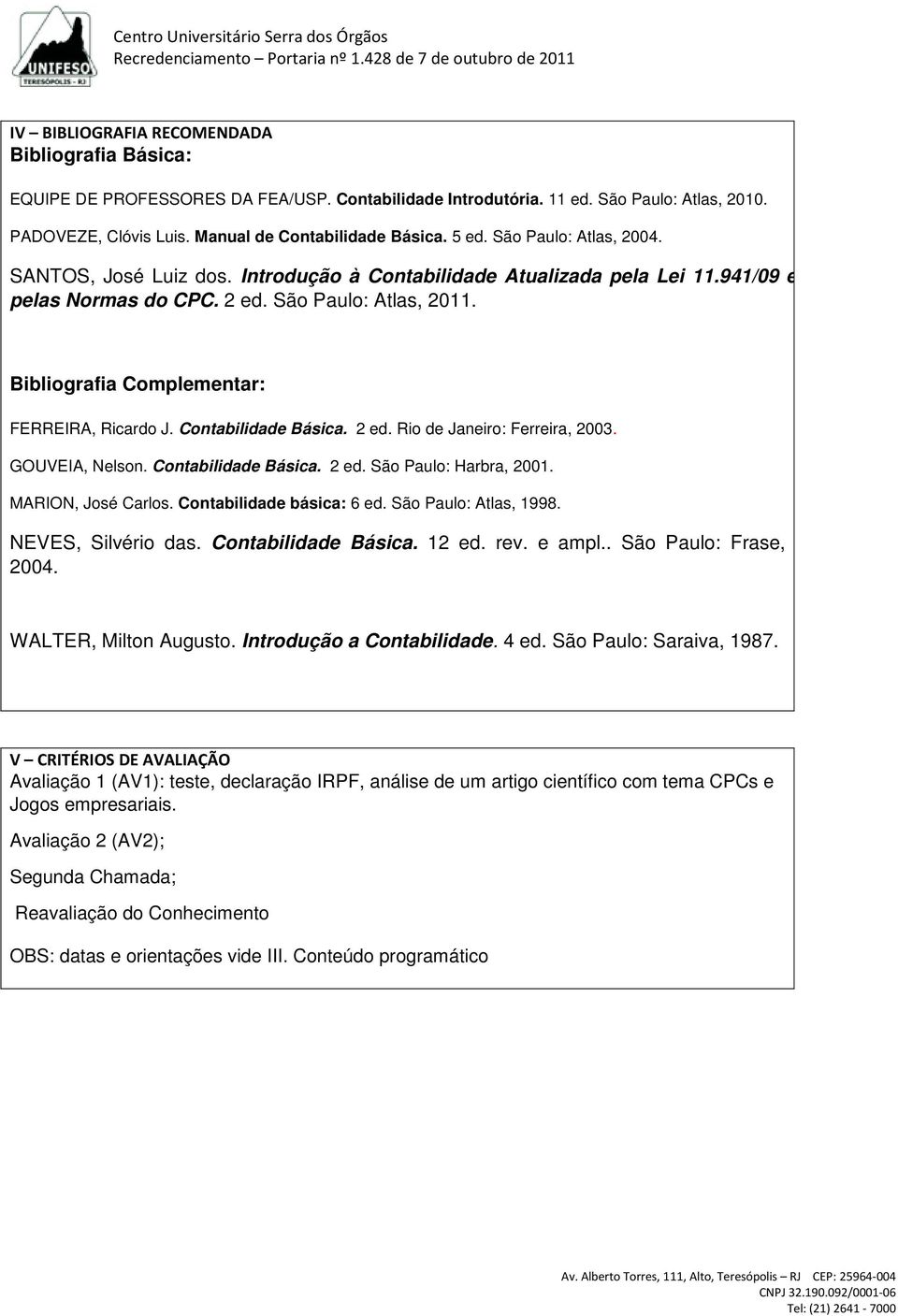 UNIFESO
TERESÓPOLIS - RJ

Centro Universitário Serra dos Órgãos
Recredenciamento – Portaria nº 1.428 de 7 de outubro de 2011

IV – BIBLIOGRAFIA RECOMENDADA
Bibliografia Básica:

EQUIPE DE PROFESSORES DA FEA/USP. Contabilidade Introdutória. 11 ed. São Paulo: Atlas, 2010.

PADOVEZE, Clóvis Luis. Manual de Contabilidade Básica. 5 ed. São Paulo: Atlas, 2004.

SANTOS, José Luiz dos. Introdução à Contabilidade Atualizada pela Lei 11.941/09 e pelas Normas do CPC. 2 ed. São Paulo: Atlas, 2011.

Bibliografia Complementar:

FERREIRA, Ricardo J. Contabilidade Básica. 2 ed. Rio de Janeiro: Ferreira, 2003.

GOUVEIA, Nelson. Contabilidade Básica. 2 ed. São Paulo: Harbra, 2001.

MARION, José Carlos. Contabilidade básica: 6 ed. São Paulo: Atlas, 1998.

NEVES, Silvério das. Contabilidade Básica. 12 ed. rev. e ampl.. São Paulo: Frase, 2004.

WALTER, Milton Augusto. Introdução a Contabilidade. 4 ed. São Paulo: Saraiva, 1987.

V – CRITÉRIOS DE AVALIAÇÃO
Avaliação 1 (AV1): teste, declaração IRPF, análise de um artigo científico com tema CPCs e Jogos empresariais.

Avaliação 2 (AV2);

Segunda Chamada;

Reavaliação do Conhecimento

OBS: datas e orientações vide III. Conteúdo programático

Av. Alberto Torres, 111, Alto, Teresópolis – RJ CEP: 25964-004
CNPJ 32.190.092/0001-06
Tel: (21) 2641 - 7000